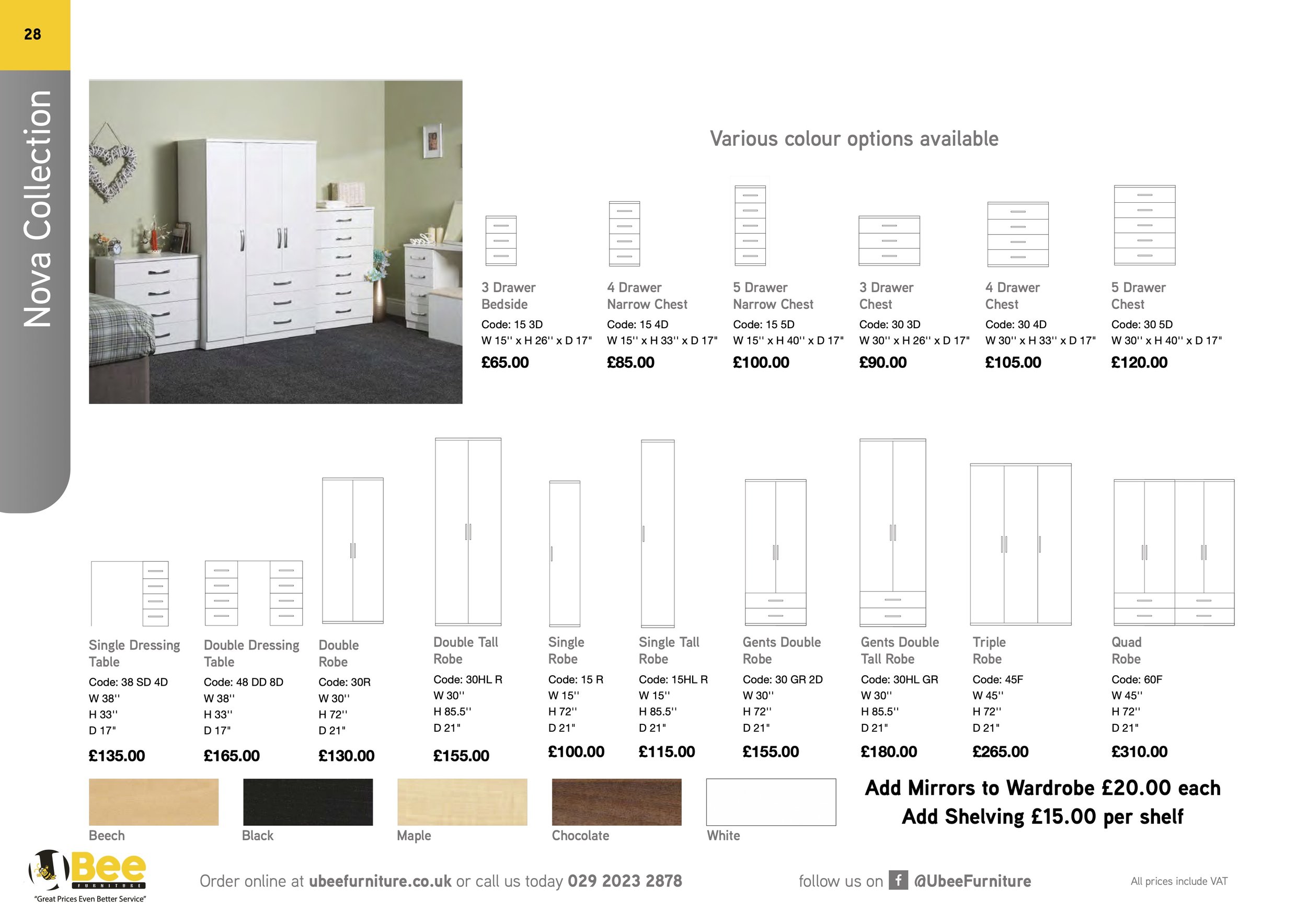 28

Nova Collection

Various colour options available

3 Drawer Bedside
Code: 15 3D
W 15'' x H 26'' x D 17"
£65.00

4 Drawer Narrow Chest
Code: 15 4D
W 15'' x H 33'' x D 17"
£85.00

5 Drawer Narrow Chest
Code: 15 5D
W 15'' x H 40'' x D 17"
£100.00

3 Drawer Chest
Code: 30 3D
W 30'' x H 26'' x D 17"
£90.00

4 Drawer Chest
Code: 30 4D
W 30'' x H 33'' x D 17"
£105.00

5 Drawer Chest
Code: 30 5D
W 30'' x H 40'' x D 17"
£120.00

Single Dressing Table
Code: 38 SD 4D
W 38''
H 33''
D 17"
£135.00

Double Dressing Table
Code: 48 DD 8D
W 38''
H 33''
D 17"
£165.00

Double Robe
Code: 30R
W 30''
H 72''
D 21"
£130.00

Double Tall Robe
Code: 30HL R
W 30''
H 85.5''
D 21"
£155.00

Single Robe
Code: 15 R
W 15''
H 72''
D 21"
£100.00

Single Tall Robe
Code: 15HL R
W 15''
H 85.5''
D 21"
£115.00

Gents Double Robe
Code: 30 GR 2D
W 30''
H 72''
D 21"
£155.00

Gents Double Tall Robe
Code: 30HL GR
W 30''
H 85.5''
D 21"
£180.00

Triple Robe
Code: 45F
W 45''
H 72''
D 21"
£265.00

Quad Robe
Code: 60F
W 45''
H 72''
D 21"
£310.00

Beech
Black
Maple
Chocolate
White

Add Mirrors to Wardrobe £20.00 each
Add Shelving £15.00 per shelf

UBee FURNITURE
"Great Prices Even Better Service"

Order online at ubeefurniture.co.uk or call us today 029 2023 2878

follow us on f @UbeeFurniture

All prices include VAT